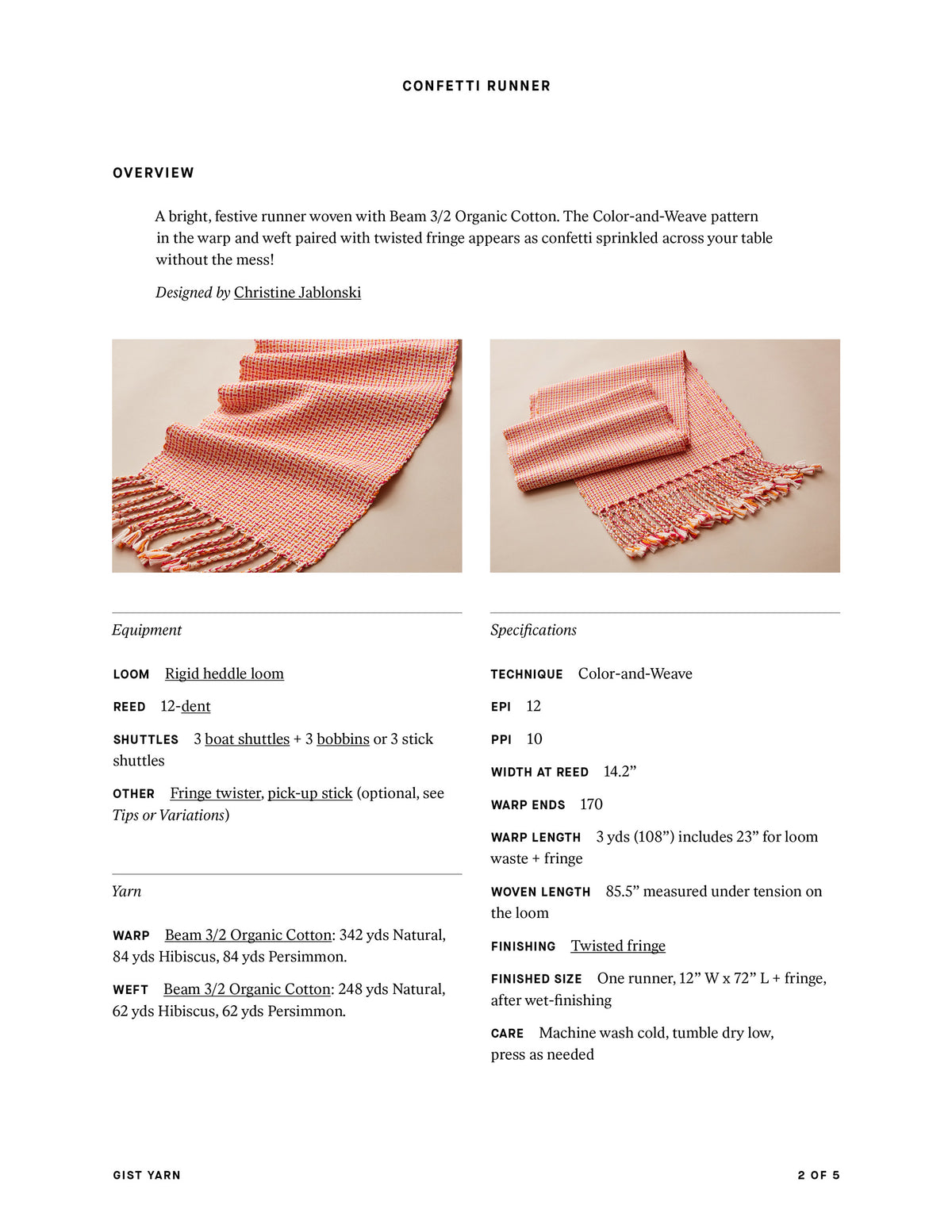 CONFETTI RUNNER

OVERVIEW

A bright, festive runner woven with Beam 3/2 Organic Cotton. The Color-and-Weave pattern in the warp and weft paired with twisted fringe appears as confetti sprinkled across your table without the mess!

Designed by Christine Jablonski

Equipment

LOOM Rigid heddle loom

REED 12-dent

SHUTTLES 3 boat shuttles + 3 bobbins or 3 stick shuttles

OTHER Fringe twister, pick-up stick (optional, see Tips or Variations)

Yarn

WARP Beam 3/2 Organic Cotton: 342 yds Natural, 84 yds Hibiscus, 84 yds Persimmon.

WEFT Beam 3/2 Organic Cotton: 248 yds Natural, 62 yds Hibiscus, 62 yds Persimmon.

Specifications

TECHNIQUE Color-and-Weave

EPI 12

PPI 10

WIDTH AT REED 14.2”

WARP ENDS 170

WARP LENGTH 3 yds (108”) includes 23” for loom waste + fringe

WOVEN LENGTH 85.5” measured under tension on the loom

FINISHING Twisted fringe

FINISHED SIZE One runner, 12” W x 72” L + fringe, after wet-finishing

CARE Machine wash cold, tumble dry low, press as needed

GIST YARN

2 OF 5